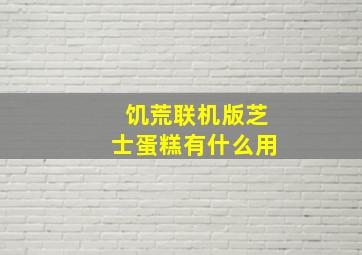 饥荒联机版芝士蛋糕有什么用